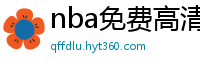 nba免费高清

qffdlu.hyt360.com